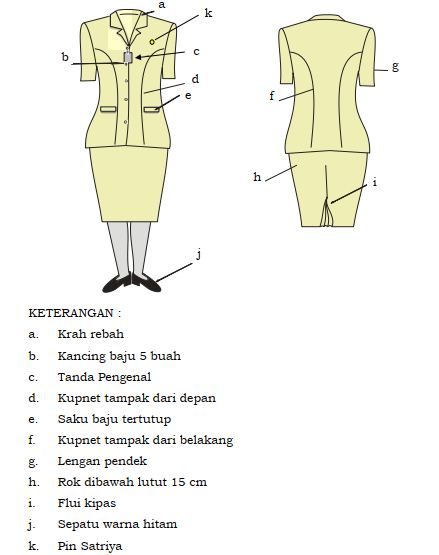 a
k
b
c
d
e
g
f
h
i
j

KETERANGAN :
a. Krah rebah
b. Kancing baju 5 buah
c. Tanda Pengenal
d. Kupnet tampak dari depan
e. Saku baju tertutup
f. Kupnet tampak dari belakang
g. Lengan pendek
h. Rok dibawah lutut 15 cm
i. Flui kipas
j. Sepatu warna hitam
k. Pin Satriya